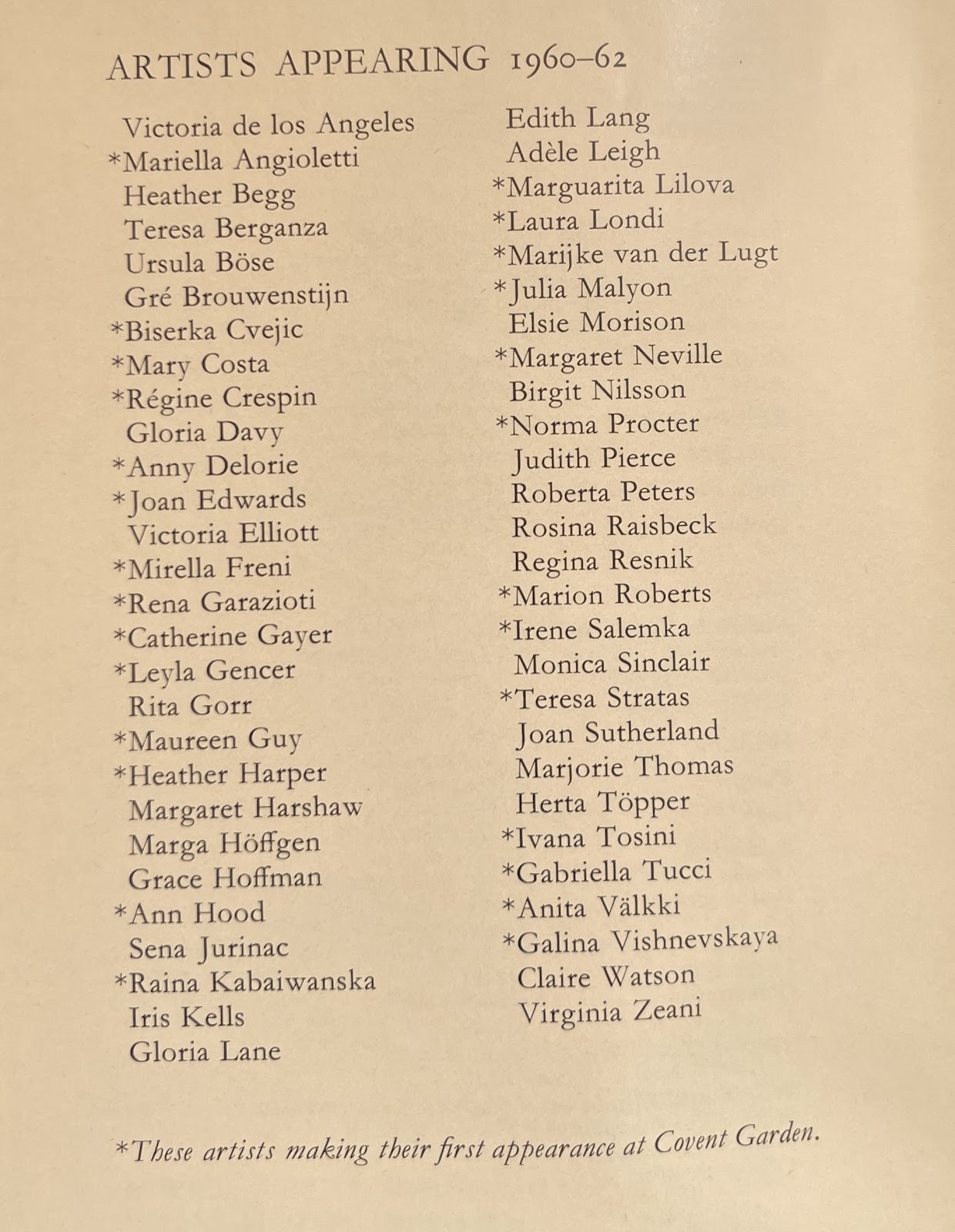 ARTISTS APPEARING 1960–62

Victoria de los Angeles
*Mariella Angioletti
Heather Begg
Teresa Berganza
Ursula Böse
Gré Brouwenstijn
*Biserka Cvejic
*Mary Costa
*Régine Crespin
Gloria Davy
*Anny Delorie
*Joan Edwards
Victoria Elliott
*Mirella Freni
*Rena Garazioti
*Catherine Gayer
*Leyla Gencer
Rita Gorr
*Maureen Guy
*Heather Harper
Margaret Harshaw
Marga Höffgen
Grace Hoffman
*Ann Hood
Sena Jurinac
*Raina Kabaiwanska
Iris Kells
Gloria Lane

Edith Lang
Adèle Leigh
*Marguarita Lilova
*Laura Londi
*Marijke van der Lugt
*Julia Malyon
Elsie Morison
*Margaret Neville
Birgit Nilsson
*Norma Procter
Judith Pierce
Roberta Peters
Rosina Raisbeck
Regina Resnik
*Marion Roberts
*Irene Salemka
Monica Sinclair
*Teresa Stratas
Joan Sutherland
Marjorie Thomas
Herta Töpper
*Ivana Tosini
*Gabriella Tucci
*Anita Välkki
*Galina Vishnevskaya
Claire Watson
Virginia Zeani

*These artists making their first appearance at Covent Garden.